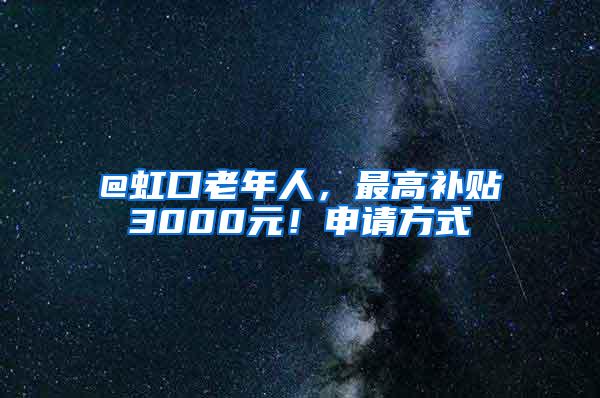 @虹口老年人，最高补贴3000元！申请方式